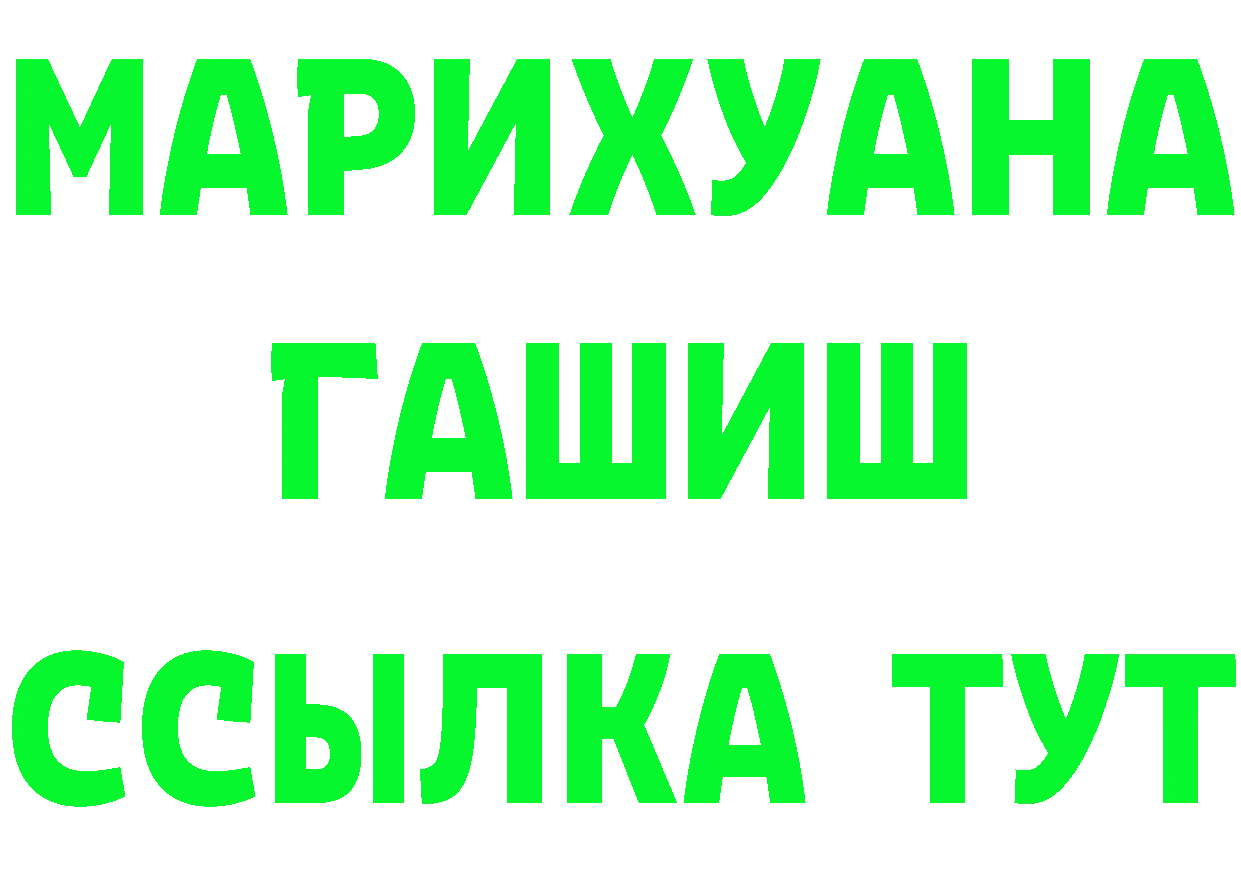 МАРИХУАНА
ГАШИШ
ССЫЛКА ТУТ